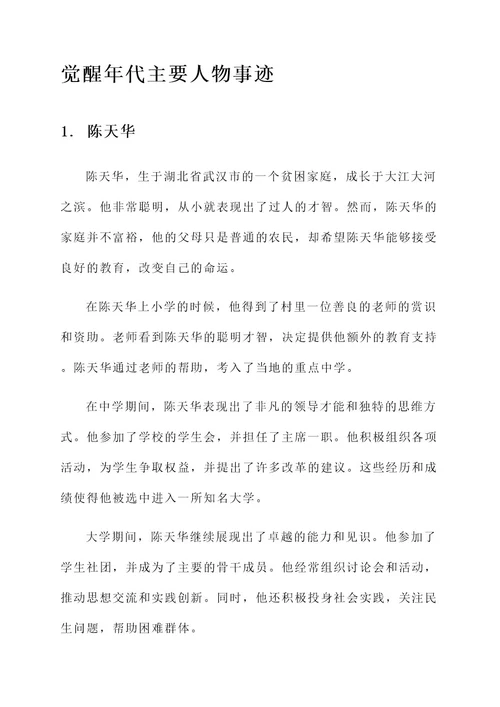 觉醒年代主要人物事迹

1. 陈天华

陈天华，生于湖北省武汉市的一个贫困家庭，成长于大江大河之滨。他非常聪明，从小就表现出了过人的才智。然而，陈天华的家庭并不富裕，他的父母只是普通的农民，却希望陈天华能够接受良好的教育，改变自己的命运。

在陈天华上小学的时候，他得到了村里一位善良的老师的赏识和资助。老师看到陈天华的聪明才智，决定提供他额外的教育支持。陈天华通过老师的帮助，考入了当地的重点中学。

在中学期间，陈天华表现出了非凡的领导才能和独特的思维方式。他参加了学校的学生会，并担任了主席一职。他积极组织各项活动，为学生争取权益，并提出了许多改革的建议。这些经历和成绩使得他被选中进入一所知名大学。

大学期间，陈天华继续展现出了卓越的能力和见识。他参加了学生社团，并成为了主要的骨干成员。他经常组织讨论会和活动，推动思想交流和实践创新。同时，他还积极投身社会实践，关注民生问题，帮助困难群体。